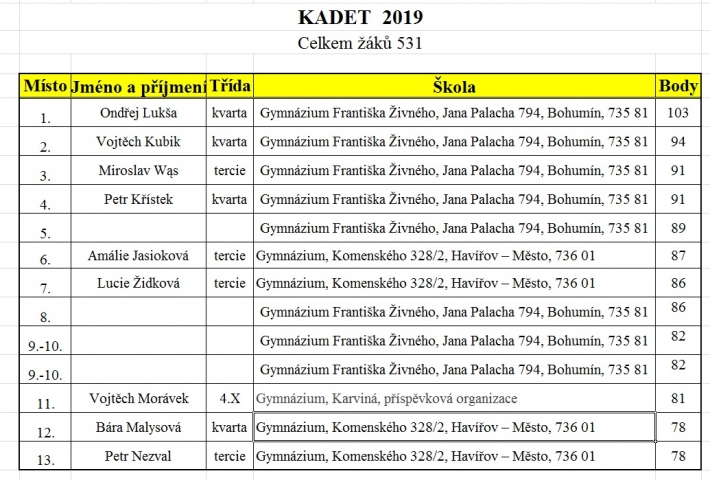 KADET 2019

Celkem žáků 531

| Místo | Jméno a příjmení | Třída | Škola | Body |
|---|---|---|---|---|
| 1. | Ondřej Lukša | kvarta | Gymnázium Františka Živného, Jana Palacha 794, Bohumín, 735 81 | 103 |
| 2. | Vojtěch Kubik | kvarta | Gymnázium Františka Živného, Jana Palacha 794, Bohumín, 735 81 | 94 |
| 3. | Miroslav Wąs | tercie | Gymnázium Františka Živného, Jana Palacha 794, Bohumín, 735 81 | 91 |
| 4. | Petr Křístek | kvarta | Gymnázium Františka Živného, Jana Palacha 794, Bohumín, 735 81 | 91 |
| 5. | | | Gymnázium Františka Živného, Jana Palacha 794, Bohumín, 735 81 | 89 |
| 6. | Amálie Jasioková | tercie | Gymnázium, Komenského 328/2, Havířov – Město, 736 01 | 87 |
| 7. | Lucie Židková | tercie | Gymnázium, Komenského 328/2, Havířov – Město, 736 01 | 86 |
| 8. | | | Gymnázium Františka Živného, Jana Palacha 794, Bohumín, 735 81 | 86 |
| 9.-10. | | | Gymnázium Františka Živného, Jana Palacha 794, Bohumín, 735 81 | 82 |
| 9.-10. | | | Gymnázium Františka Živného, Jana Palacha 794, Bohumín, 735 81 | 82 |
| 11. | Vojtěch Morávek | 4.X | Gymnázium, Karviná, příspěvková organizace | 81 |
| 12. | Bára Malysová | kvarta | Gymnázium, Komenského 328/2, Havířov – Město, 736 01 | 78 |
| 13. | Petr Nezval | tercie | Gymnázium, Komenského 328/2, Havířov – Město, 736 01 | 78 |